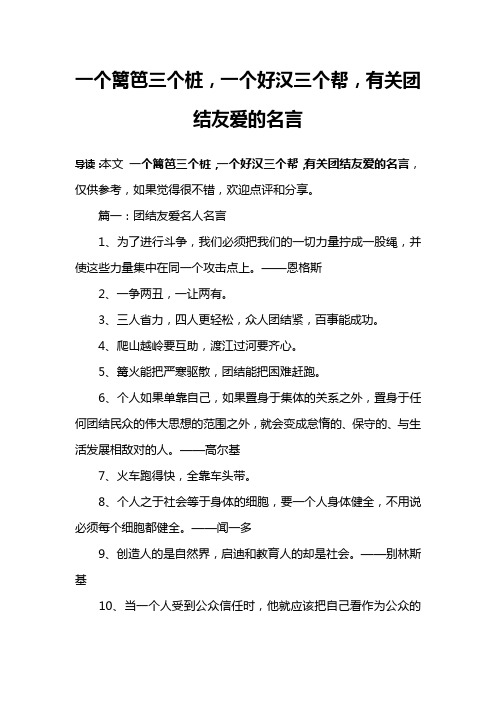 一个篱笆三个桩，一个好汉三个帮，有关团结友爱的名言

导读：本文 一个篱笆三个桩，一个好汉三个帮，有关团结友爱的名言，仅供参考，如果觉得很不错，欢迎点评和分享。

篇一：团结友爱名人名言

1、为了进行斗争，我们必须把我们的一切力量拧成一股绳，并使这些力量集中在同一个攻击点上。——恩格斯

2、一争两丑，一让两有。

3、三人省力，四人更轻松，众人团结紧，百事能成功。

4、爬山越岭要互助，渡江过河要齐心。

5、篝火能把严寒驱散，团结能把困难赶跑。

6、个人如果单靠自己，如果置身于集体的关系之外，置身于任何团结民众的伟大思想的范围之外，就会变成怠惰的、保守的、与生活发展相敌对的人。——高尔基

7、火车跑得快，全靠车头带。

8、个人之于社会等于身体的细胞，要一个人身体健全，不用说必须每个细胞都健全。——闻一多

9、创造人的是自然界，启迪和教育人的却是社会。——别林斯基

10、当一个人受到公众信任时，他就应该把自己看作为公众的